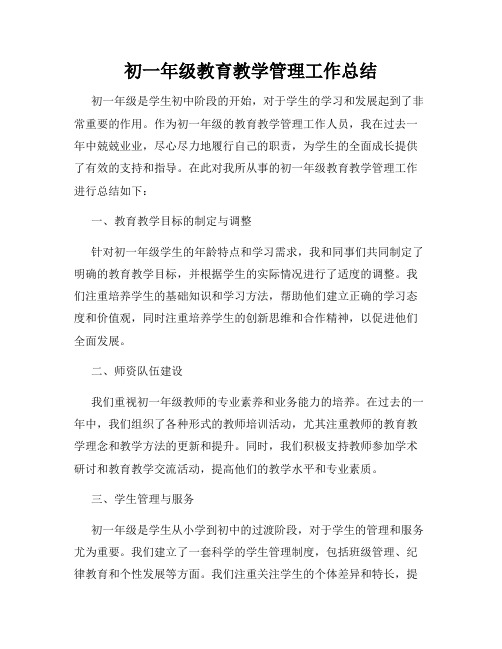 初一年级教育教学管理工作总结

初一年级是学生初中阶段的开始，对于学生的学习和发展起到了非常重要的作用。作为初一年级的教育教学管理工作人员，我在过去一年中兢兢业业，尽心尽力地履行自己的职责，为学生的全面成长提供了有效的支持和指导。在此对我所从事的初一年级教育教学管理工作进行总结如下：

一、教育教学目标的制定与调整

针对初一年级学生的年龄特点和学习需求，我和同事们共同制定了明确的教育教学目标，并根据学生的实际情况进行了适度的调整。我们注重培养学生的基础知识和学习方法，帮助他们建立正确的学习态度和价值观，同时注重培养学生的创新思维和合作精神，以促进他们全面发展。

二、师资队伍建设

我们重视初一年级教师的专业素养和业务能力的培养。在过去的一年中，我们组织了各种形式的教师培训活动，尤其注重教师的教育教学理念和教学方法的更新和提升。同时，我们积极支持教师参加学术研讨和教育教学交流活动，提高他们的教学水平和专业素质。

三、学生管理与服务

初一年级是学生从小学到初中的过渡阶段，对于学生的管理和服务尤为重要。我们建立了一套科学的学生管理制度，包括班级管理、纪律教育和个性发展等方面。我们注重关注学生的个体差异和特长，提